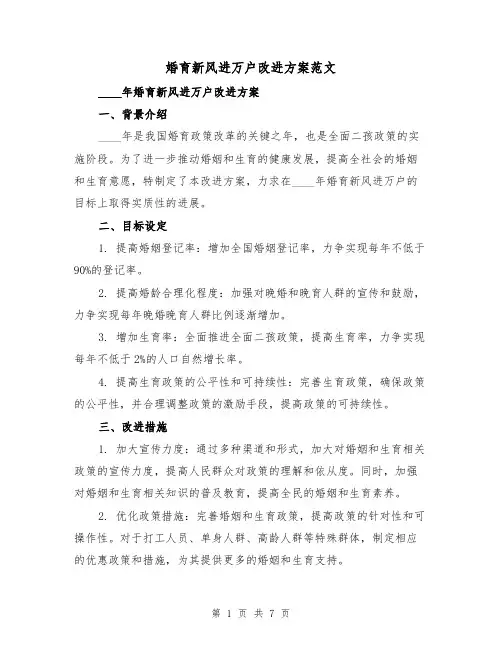 婚育新风进万户改进方案范文

____年婚育新风进万户改进方案

一、背景介绍

____年是我国婚育政策改革的关键之年，也是全面二孩政策的实施阶段。为了进一步推动婚姻和生育的健康发展，提高全社会的婚姻和生育意愿，特制定了本改进方案，力求在____年婚育新风进万户的目标上取得实质性的进展。

二、目标设定

1. 提高婚姻登记率：增加全国婚姻登记率，力争实现每年不低于90%的登记率。

2. 提高婚龄合理化程度：加强对晚婚和晚育人群的宣传和鼓励，力争实现每年晚婚晚育人群比例逐渐增加。

3. 增加生育率：全面推进全面二孩政策，提高生育率，力争实现每年不低于2%的人口自然增长率。

4. 提高生育政策的公平性和可持续性：完善生育政策，确保政策的公平性，并合理调整政策的激励手段，提高政策的可持续性。

三、改进措施

1. 加大宣传力度：通过多种渠道和形式，加大对婚姻和生育相关政策的宣传力度，提高人民群众对政策的理解和依从度。同时，加强对婚姻和生育相关知识的普及教育，提高全民的婚姻和生育素养。

2. 优化政策措施：完善婚姻和生育政策，提高政策的针对性和可操作性。对于打工人员、单身人群、高龄人群等特殊群体，制定相应的优惠政策和措施，为其提供更多的婚姻和生育支持。

第 1 页 共 7 页